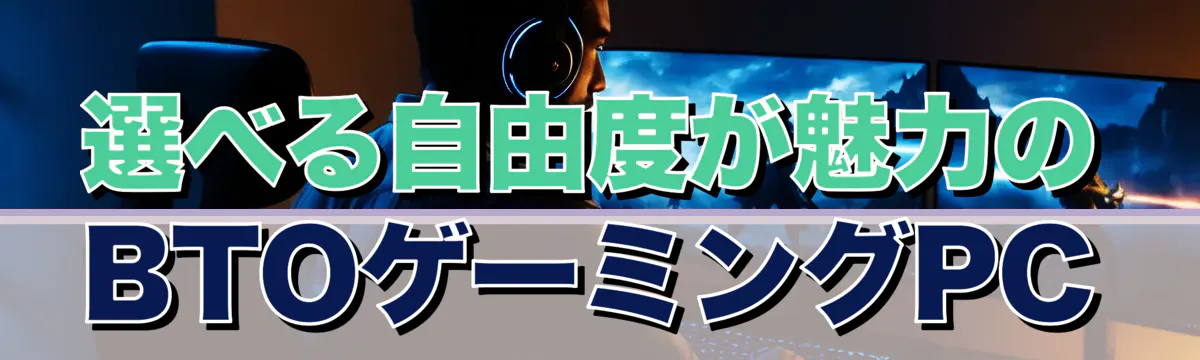 選べる自由度が魅力の
BTOゲーミングPC